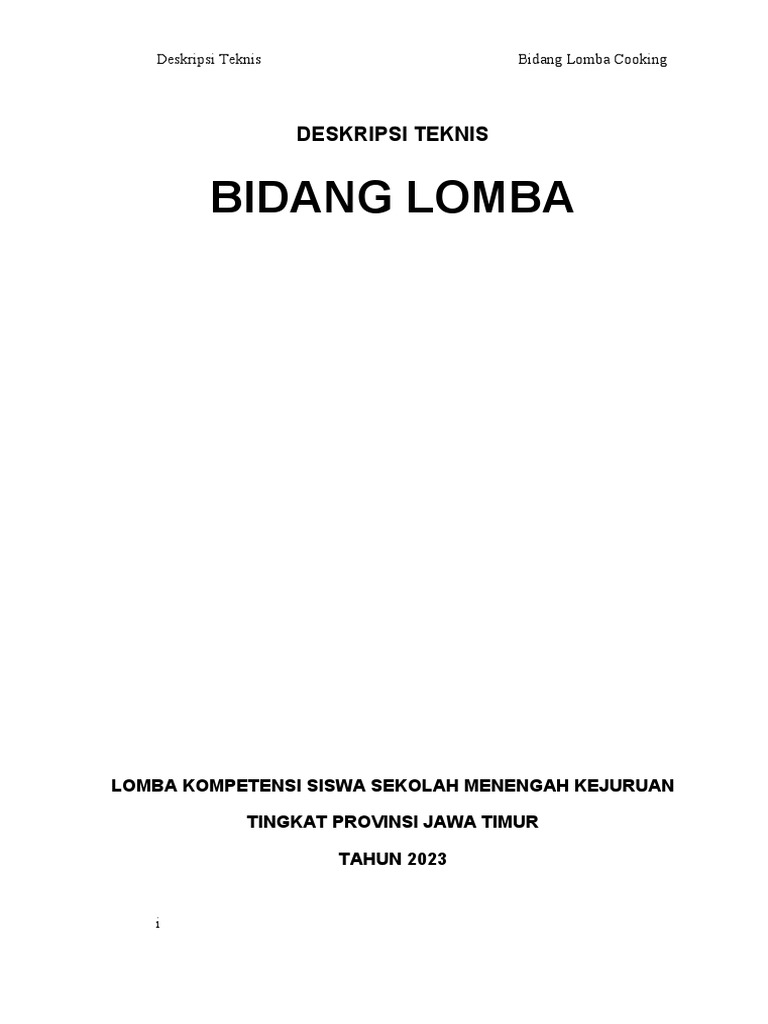 Deskripsi Teknis

Bidang Lomba Cooking

DESKRIPSI TEKNIS

BIDANG LOMBA

LOMBA KOMPETENSI SISWA SEKOLAH MENENGAH KEJURUAN

TINGKAT PROVINSI JAWA TIMUR

TAHUN 2023

i